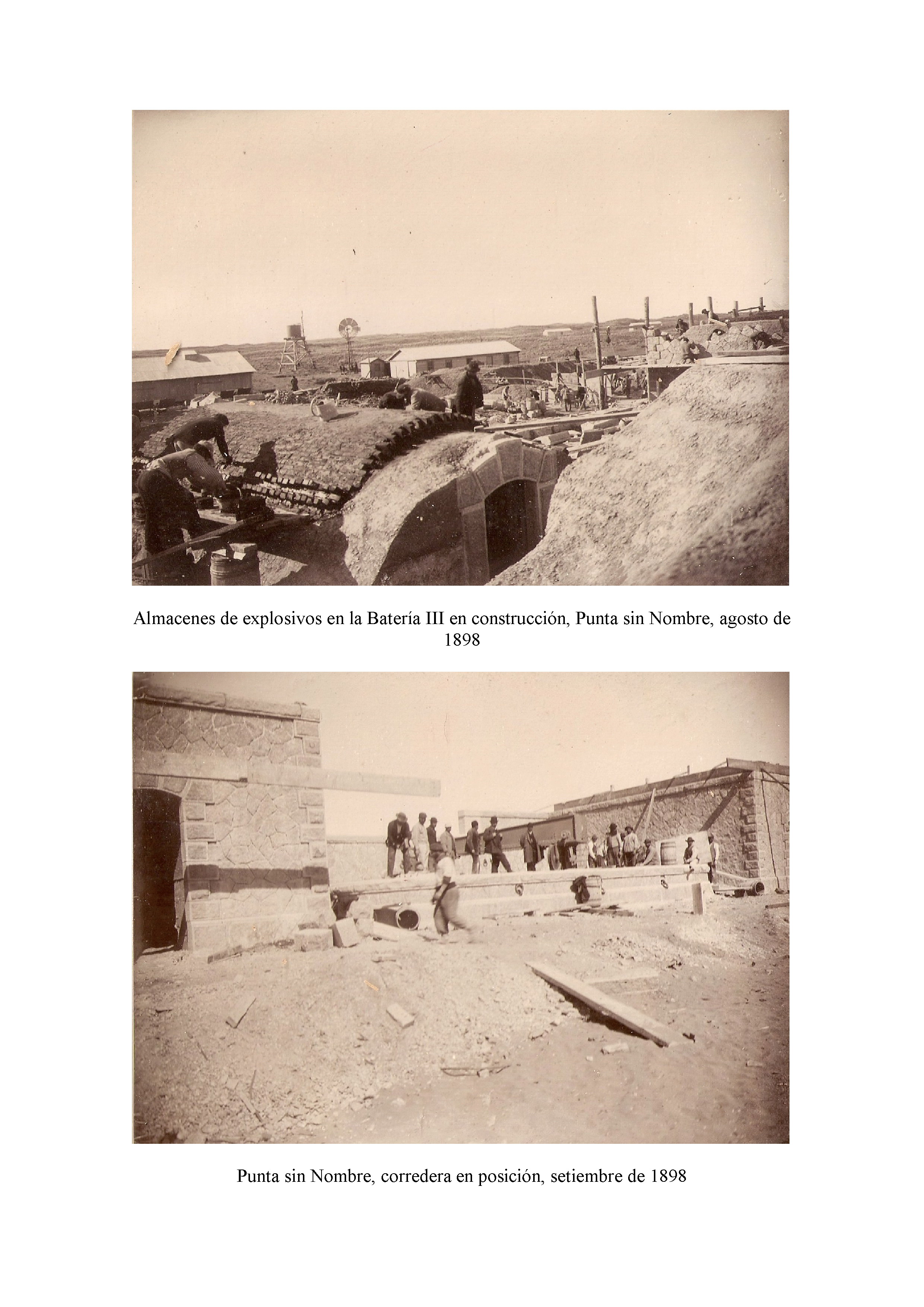 Almacenes de explosivos en la Batería III en construcción, Punta sin Nombre, agosto de 1898

Punta sin Nombre, corredera en posición, setiembre de 1898